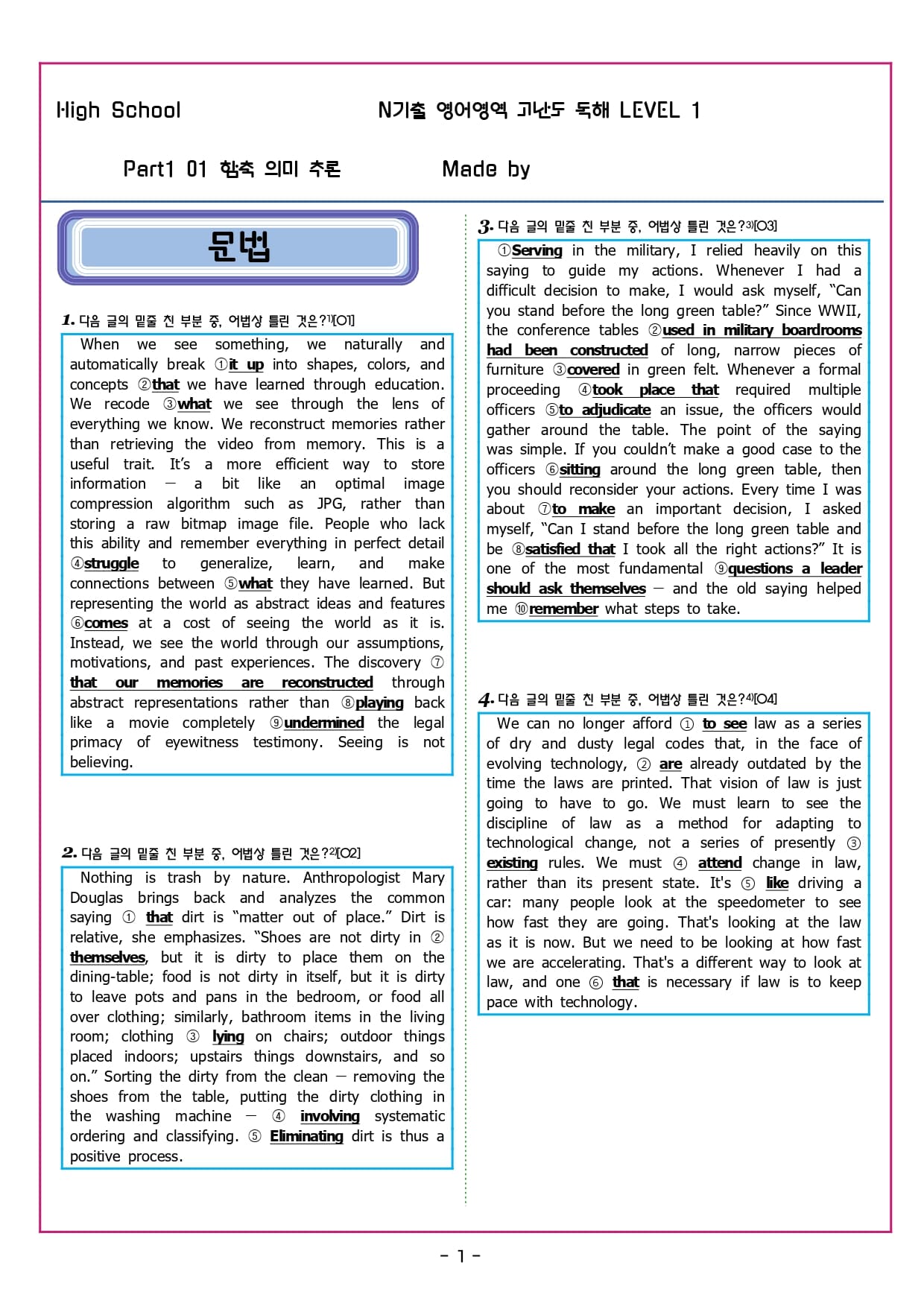 High School N기출 영어영역 고난도 독해 LEVEL 1

Part1 01 함축 의미 추론 Made by

문법

1. 다음 글의 밑줄 친 부분 중, 어법상 틀린 것은?1)[O1]

When we see something, we naturally and automatically break ①it up into shapes, colors, and concepts ②that we have learned through education. We recode ③what we see through the lens of everything we know. We reconstruct memories rather than retrieving the video from memory. This is a useful trait. It's a more efficient way to store information — a bit like an optimal image compression algorithm such as JPG, rather than storing a raw bitmap image file. People who lack this ability and remember everything in perfect detail ④struggle to generalize, learn, and make connections between ⑤what they have learned. But representing the world as abstract ideas and features ⑥comes at a cost of seeing the world as it is. Instead, we see the world through our assumptions, motivations, and past experiences. The discovery ⑦that our memories are reconstructed through abstract representations rather than ⑧playing back like a movie completely ⑨undermined the legal primacy of eyewitness testimony. Seeing is not believing.

2. 다음 글의 밑줄 친 부분 중, 어법상 틀린 것은?2)[O2]

Nothing is trash by nature. Anthropologist Mary Douglas brings back and analyzes the common saying ① that dirt is "matter out of place." Dirt is relative, she emphasizes. "Shoes are not dirty in ② themselves, but it is dirty to place them on the dining-table; food is not dirty in itself, but it is dirty to leave pots and pans in the bedroom, or food all over clothing; similarly, bathroom items in the living room; clothing ③ lying on chairs; outdoor things placed indoors; upstairs things downstairs, and so on." Sorting the dirty from the clean — removing the shoes from the table, putting the dirty clothing in the washing machine — ④ involving systematic ordering and classifying. ⑤ Eliminating dirt is thus a positive process.

3. 다음 글의 밑줄 친 부분 중, 어법상 틀린 것은?3)[O3]

①Serving in the military, I relied heavily on this saying to guide my actions. Whenever I had a difficult decision to make, I would ask myself, "Can you stand before the long green table?" Since WWII, the conference tables ②used in military boardrooms had been constructed of long, narrow pieces of furniture ③covered in green felt. Whenever a formal proceeding ④took place that required multiple officers ⑤to adjudicate an issue, the officers would gather around the table. The point of the saying was simple. If you couldn't make a good case to the officers ⑥sitting around the long green table, then you should reconsider your actions. Every time I was about ⑦to make an important decision, I asked myself, "Can I stand before the long green table and be ⑧satisfied that I took all the right actions?" It is one of the most fundamental ⑨questions a leader should ask themselves — and the old saying helped me ⑩remember what steps to take.

4. 다음 글의 밑줄 친 부분 중, 어법상 틀린 것은?4)[O4]

We can no longer afford ① to see law as a series of dry and dusty legal codes that, in the face of evolving technology, ② are already outdated by the time the laws are printed. That vision of law is just going to have to go. We must learn to see the discipline of law as a method for adapting to technological change, not a series of presently ③ existing rules. We must ④ attend change in law, rather than its present state. It's ⑤ like driving a car: many people look at the speedometer to see how fast they are going. That's looking at the law as it is now. But we need to be looking at how fast we are accelerating. That's a different way to look at law, and one ⑥ that is necessary if law is to keep pace with technology.

- 1 -